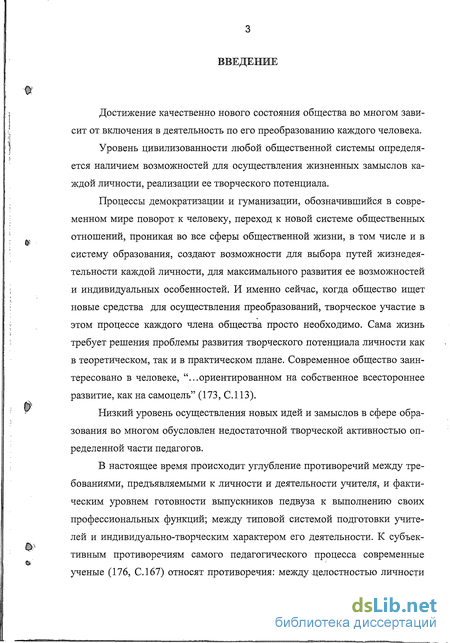 3

ВВЕДЕНИЕ

Достижение качественно нового состояния общества во многом зависит от включения в деятельность по его преобразованию каждого человека.

Уровень цивилизованности любой общественной системы определяется наличием возможностей для осуществления жизненных замыслов каждой личности, реализации ее творческого потенциала.

Процессы демократизации и гуманизации, обозначившийся в современном мире поворот к человеку, переход к новой системе общественных отношений, проникая во все сферы общественной жизни, в том числе и в систему образования, создают возможности для выбора путей жизнедеятельности каждой личности, для максимального развития ее возможностей и индивидуальных особенностей. И именно сейчас, когда общество ищет новые средства для осуществления преобразований, творческое участие в этом процессе каждого члена общества просто необходимо. Сама жизнь требует решения проблемы развития творческого потенциала личности как в теоретическом, так и в практическом плане. Современное общество заинтересовано в человеке, "...ориентированном на собственное всестороннее развитие, как на самоцель" (173, С.113).

Низкий уровень осуществления новых идей и замыслов в сфере образования во многом обусловлен недостаточной творческой активностью определенной части педагогов.

В настоящее время происходит углубление противоречий между требованиями, предъявляемыми к личности и деятельности учителя, и фактическим уровнем готовности выпускников педвуза к выполнению своих профессиональных функций; между типовой системой подготовки учителей и индивидуально-творческим характером его деятельности. К субъективным противоречиям самого педагогического процесса современные ученые (176, С.167) относят противоречия: между целостностью личности

dsLib.net
библиотека диссертаций